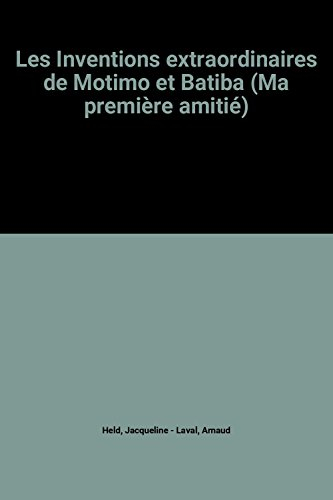 Les Inventions extraordinaires de Motimo et Batiba (Ma première amitié)

Held, Jacqueline - Laval, Arnaud